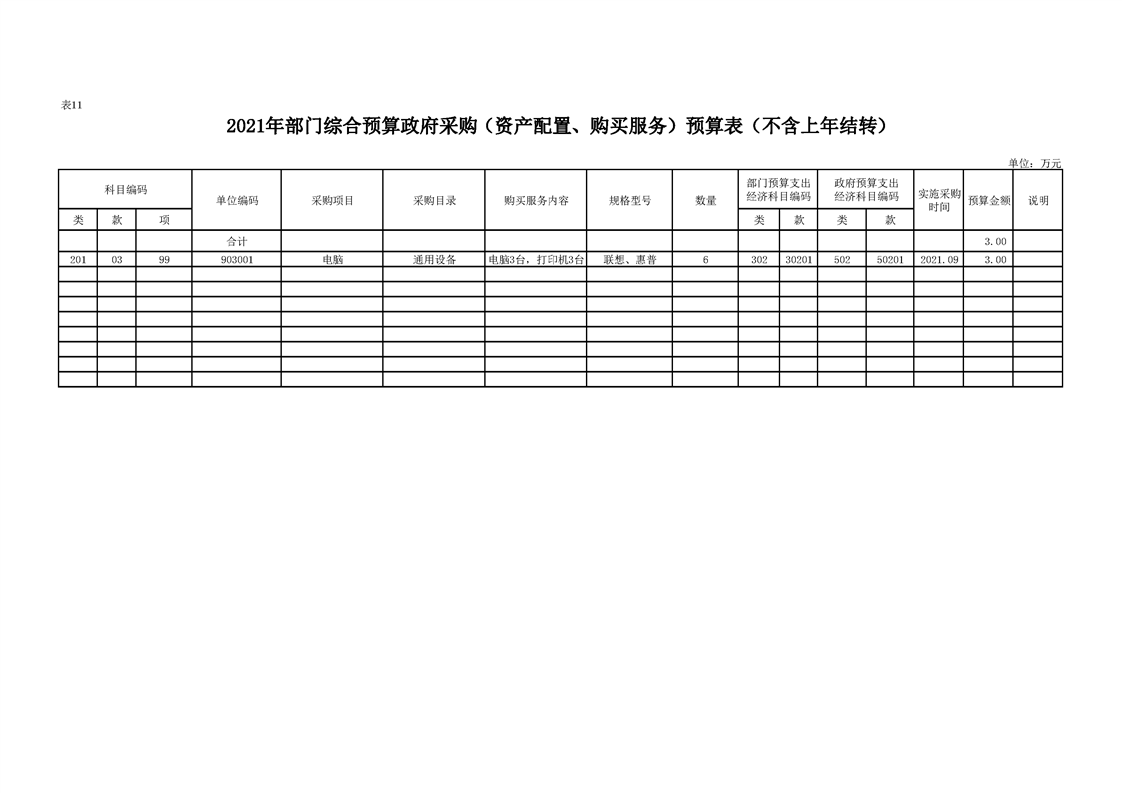 表11

2021年部门综合预算政府采购（资产配置、购买服务）预算表（不含上年结转）

单位：万元

| 科目编码 |  |  | 单位编码 | 采购项目 | 采购目录 | 购买服务内容 | 规格型号 | 数量 | 部门预算支出经济科目编码 |  | 政府预算支出经济科目编码 |  | 实施采购时间 | 预算金额 | 说明 |
|---|---|---|---|---|---|---|---|---|---|---|---|---|---|---|---|
| 类 | 款 | 项 |  |  |  |  |  |  | 类 | 款 | 类 | 款 |  |  |  |
|  |  |  | 合计 |  |  |  |  |  |  |  |  |  |  | 3.00 |  |
| 201 | 03 | 99 | 903001 | 电脑 | 通用设备 | 电脑3台，打印机3台 | 联想、惠普 | 6 | 302 | 30201 | 502 | 50201 | 2021.09 | 3.00 |  |
|  |  |  |  |  |  |  |  |  |  |  |  |  |  |  |  |
|  |  |  |  |  |  |  |  |  |  |  |  |  |  |  |  |
|  |  |  |  |  |  |  |  |  |  |  |  |  |  |  |  |
|  |  |  |  |  |  |  |  |  |  |  |  |  |  |  |  |
|  |  |  |  |  |  |  |  |  |  |  |  |  |  |  |  |
|  |  |  |  |  |  |  |  |  |  |  |  |  |  |  |  |
|  |  |  |  |  |  |  |  |  |  |  |  |  |  |  |  |
|  |  |  |  |  |  |  |  |  |  |  |  |  |  |  |  |